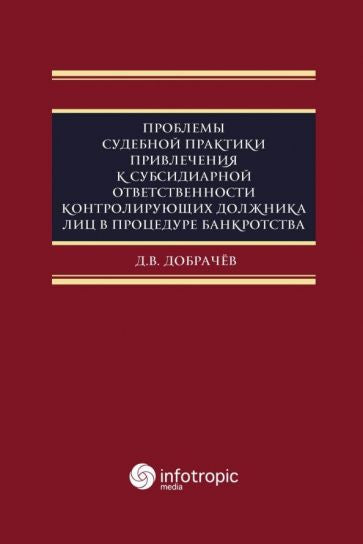 ПРОБЛЕМЫ СУДЕБНОЙ ПРАКТИКИ ПРИВЛЕЧЕНИЯ К СУБСИДИАРНОЙ ОТВЕТСТВЕННОСТИ КОНТРОЛИРУЮЩИХ ДОЛЖНИКА ЛИЦ В ПРОЦЕДУРЕ БАНКРОТСТВА

Д.В. ДОБРАЧЁВ

infotropic media